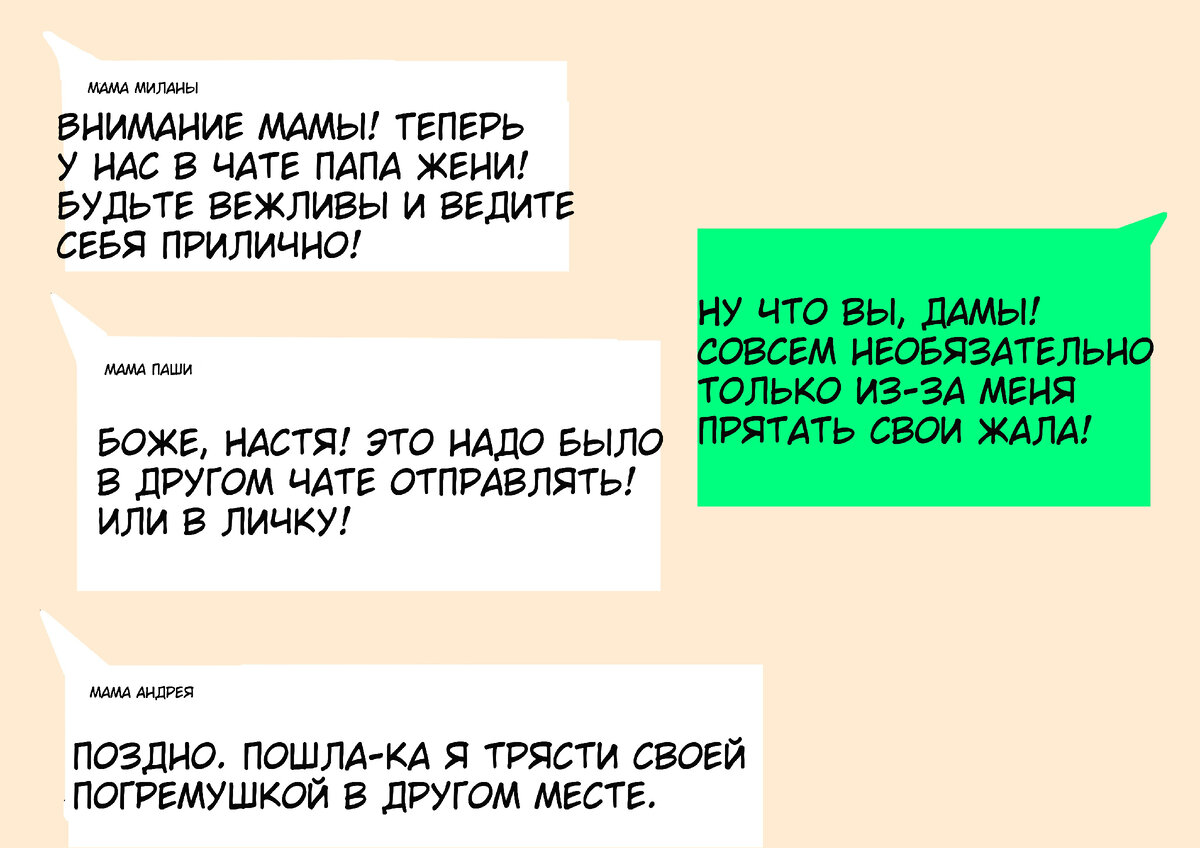 МАМА МИЛАНЫ

ВНИМАНИЕ МАМЫ! ТЕПЕРЬ У НАС В ЧАТЕ ПАПА ЖЕНИ! БУДЬТЕ ВЕЖЛИВЫ И ВЕДИТЕ СЕБЯ ПРИЛИЧНО!

НУ ЧТО ВЫ, ДАМЫ! СОВСЕМ НЕОБЯЗАТЕЛЬНО ТОЛЬКО ИЗ-ЗА МЕНЯ ПРЯТАТЬ СВОИ ЖАЛА!

МАМА ПАШИ

БОЖЕ, НАСТЯ! ЭТО НАДО БЫЛО В ДРУГОМ ЧАТЕ ОТПРАВЛЯТЬ! ИЛИ В ЛИЧКУ!

МАМА АНДРЕЯ

ПОЗДНО. ПОШЛА-КА Я ТРЯСТИ СВОЕЙ ПОГРЕМУШКОЙ В ДРУГОМ МЕСТЕ.